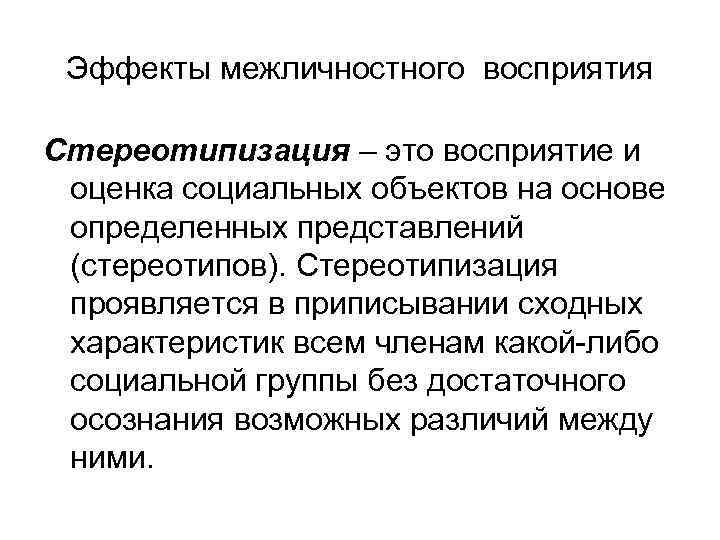 Эффекты межличностного восприятия

Стереотипизация – это восприятие и оценка социальных объектов на основе определенных представлений (стереотипов). Стереотипизация проявляется в приписывании сходных характеристик всем членам какой-либо социальной группы без достаточного осознания возможных различий между ними.